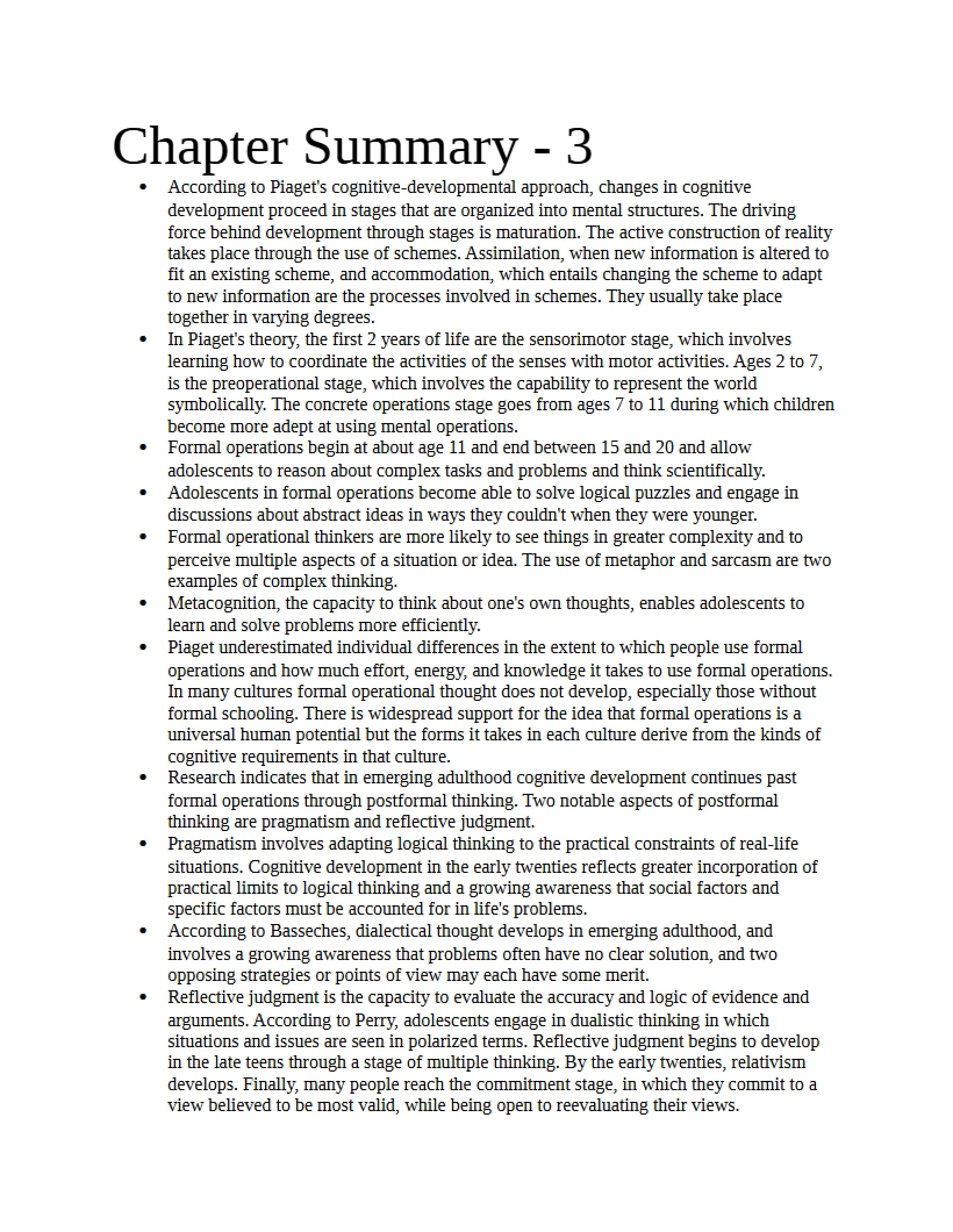 Chapter Summary - 3

• According to Piaget's cognitive-developmental approach, changes in cognitive development proceed in stages that are organized into mental structures. The driving force behind development through stages is maturation. The active construction of reality takes place through the use of schemes. Assimilation, when new information is altered to fit an existing scheme, and accommodation, which entails changing the scheme to adapt to new information are the processes involved in schemes. They usually take place together in varying degrees.
• In Piaget's theory, the first 2 years of life are the sensorimotor stage, which involves learning how to coordinate the activities of the senses with motor activities. Ages 2 to 7, is the preoperational stage, which involves the capability to represent the world symbolically. The concrete operations stage goes from ages 7 to 11 during which children become more adept at using mental operations.
• Formal operations begin at about age 11 and end between 15 and 20 and allow adolescents to reason about complex tasks and problems and think scientifically.
• Adolescents in formal operations become able to solve logical puzzles and engage in discussions about abstract ideas in ways they couldn't when they were younger.
• Formal operational thinkers are more likely to see things in greater complexity and to perceive multiple aspects of a situation or idea. The use of metaphor and sarcasm are two examples of complex thinking.
• Metacognition, the capacity to think about one's own thoughts, enables adolescents to learn and solve problems more efficiently.
• Piaget underestimated individual differences in the extent to which people use formal operations and how much effort, energy, and knowledge it takes to use formal operations. In many cultures formal operational thought does not develop, especially those without formal schooling. There is widespread support for the idea that formal operations is a universal human potential but the forms it takes in each culture derive from the kinds of cognitive requirements in that culture.
• Research indicates that in emerging adulthood cognitive development continues past formal operations through postformal thinking. Two notable aspects of postformal thinking are pragmatism and reflective judgment.
• Pragmatism involves adapting logical thinking to the practical constraints of real-life situations. Cognitive development in the early twenties reflects greater incorporation of practical limits to logical thinking and a growing awareness that social factors and specific factors must be accounted for in life's problems.
• According to Basseches, dialectical thought develops in emerging adulthood, and involves a growing awareness that problems often have no clear solution, and two opposing strategies or points of view may each have some merit.
• Reflective judgment is the capacity to evaluate the accuracy and logic of evidence and arguments. According to Perry, adolescents engage in dualistic thinking in which situations and issues are seen in polarized terms. Reflective judgment begins to develop in the late teens through a stage of multiple thinking. By the early twenties, relativism develops. Finally, many people reach the commitment stage, in which they commit to a view believed to be most valid, while being open to reevaluating their views.